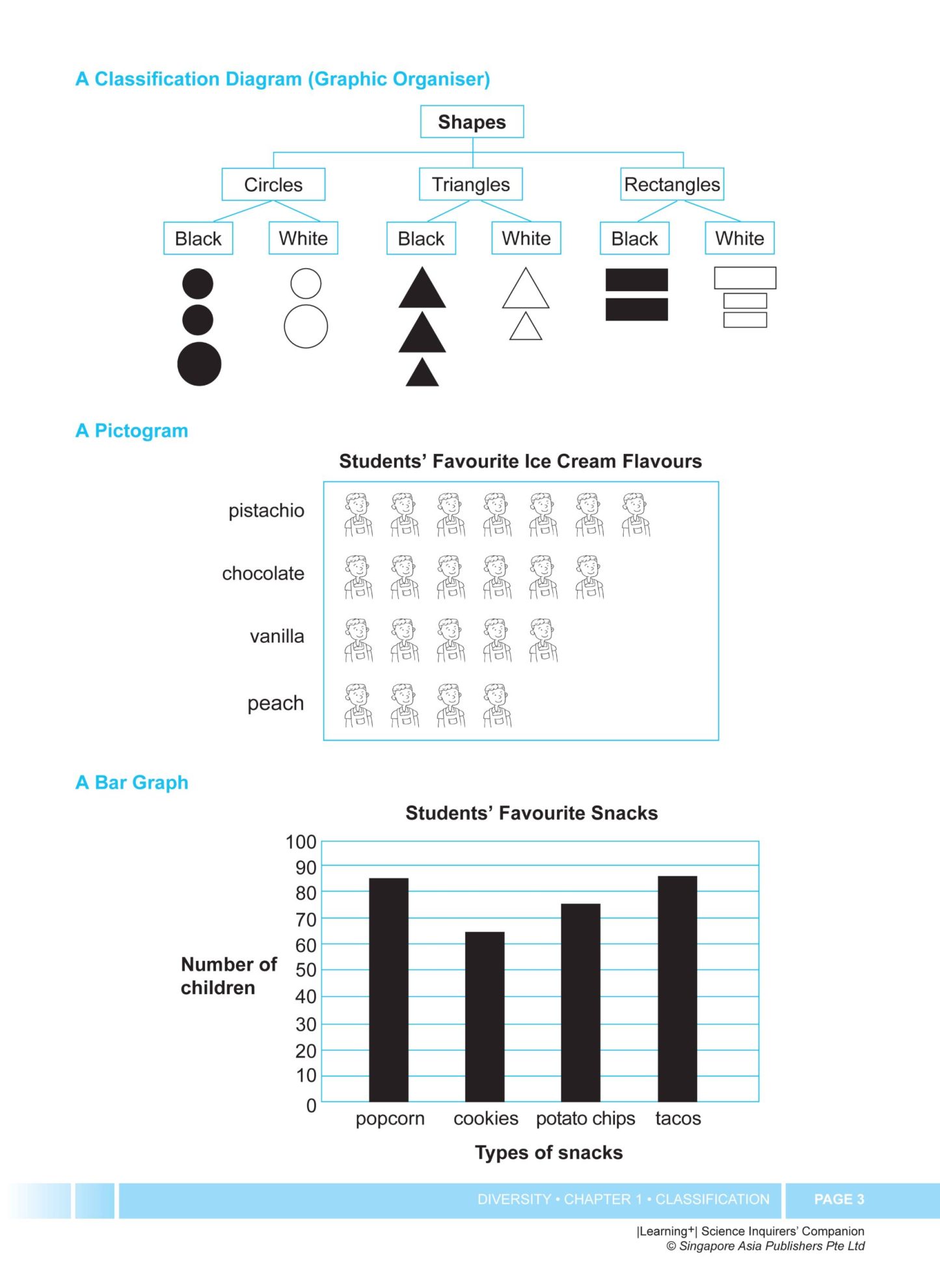 A Classification Diagram (Graphic Organiser)

Shapes

Circles

Triangles

Rectangles

Black

White

Black

White

Black

White

A Pictogram

Students' Favourite Ice Cream Flavours

pistachio

chocolate

vanilla

peach

A Bar Graph

Students' Favourite Snacks

Number of children

100
90
80
70
60
50
40
30
20
10
0

popcorn cookies potato chips tacos

Types of snacks

DIVERSITY • CHAPTER 1 • CLASSIFICATION PAGE 3

|Learning+| Science Inquirers' Companion
© Singapore Asia Publishers Pte Ltd